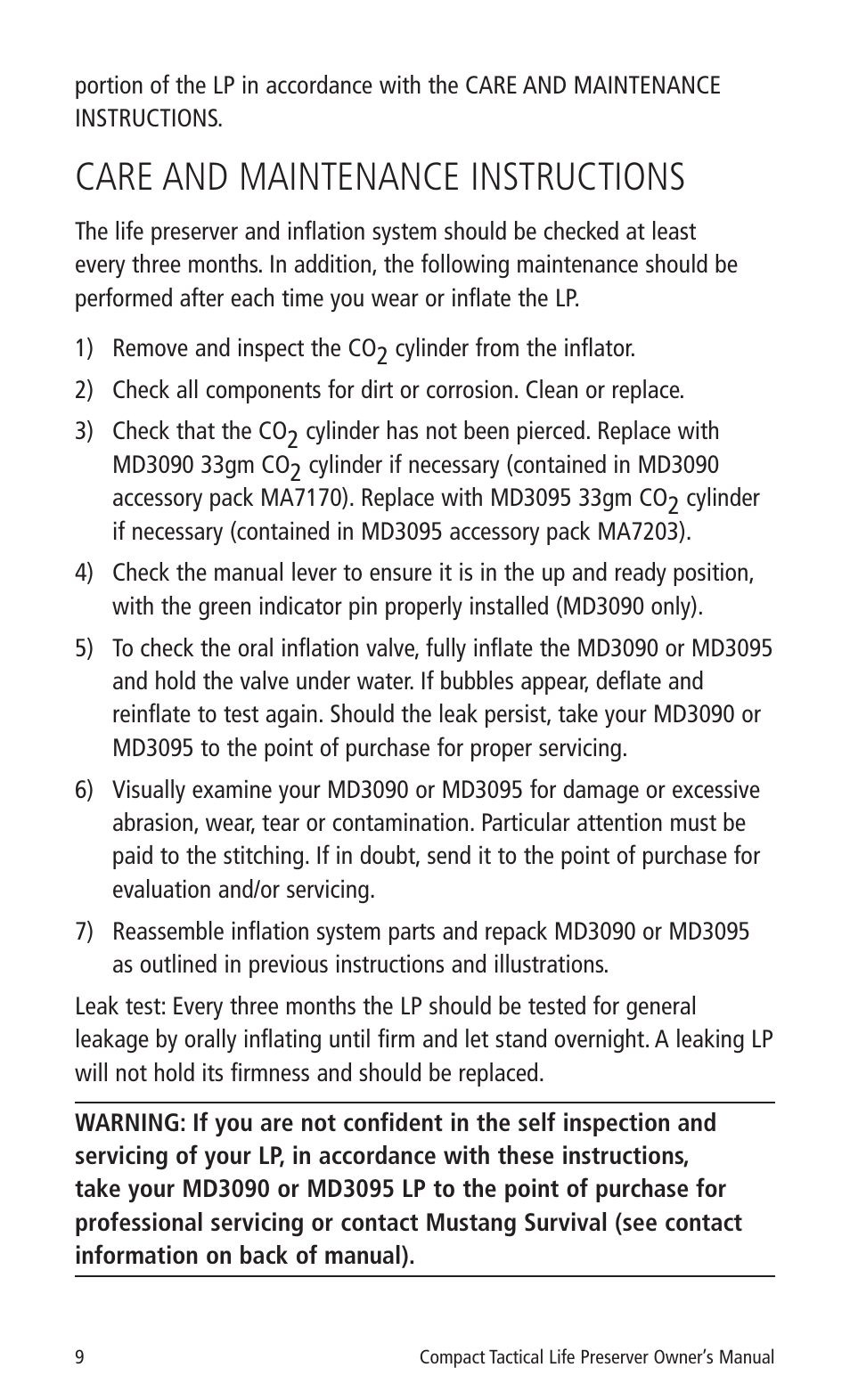 portion of the LP in accordance with the CARE AND MAINTENANCE INSTRUCTIONS.

CARE AND MAINTENANCE INSTRUCTIONS

The life preserver and inflation system should be checked at least every three months. In addition, the following maintenance should be performed after each time you wear or inflate the LP.

1) Remove and inspect the $CO_2$ cylinder from the inflator.

2) Check all components for dirt or corrosion. Clean or replace.

3) Check that the $CO_2$ cylinder has not been pierced. Replace with MD3090 33gm $CO_2$ cylinder if necessary (contained in MD3090 accessory pack MA7170). Replace with MD3095 33gm $CO_2$ cylinder if necessary (contained in MD3095 accessory pack MA7203).

4) Check the manual lever to ensure it is in the up and ready position, with the green indicator pin properly installed (MD3090 only).

5) To check the oral inflation valve, fully inflate the MD3090 or MD3095 and hold the valve under water. If bubbles appear, deflate and reinflate to test again. Should the leak persist, take your MD3090 or MD3095 to the point of purchase for proper servicing.

6) Visually examine your MD3090 or MD3095 for damage or excessive abrasion, wear, tear or contamination. Particular attention must be paid to the stitching. If in doubt, send it to the point of purchase for evaluation and/or servicing.

7) Reassemble inflation system parts and repack MD3090 or MD3095 as outlined in previous instructions and illustrations.

Leak test: Every three months the LP should be tested for general leakage by orally inflating until firm and let stand overnight. A leaking LP will not hold its firmness and should be replaced.

WARNING: If you are not confident in the self inspection and servicing of your LP, in accordance with these instructions, take your MD3090 or MD3095 LP to the point of purchase for professional servicing or contact Mustang Survival (see contact information on back of manual).

9 Compact Tactical Life Preserver Owner's Manual